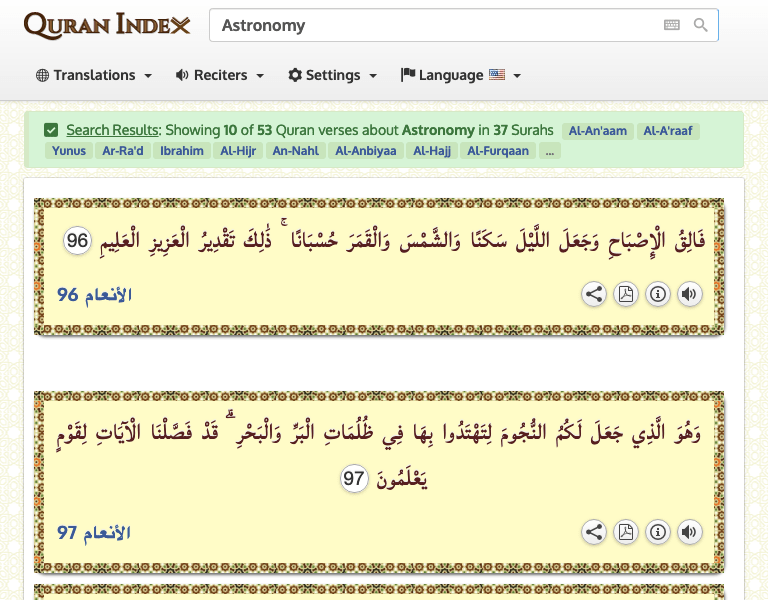 QURAN INDEX

Astronomy

Translations Reciters Settings Language

Search Results: Showing 10 of 53 Quran verses about Astronomy in 37 Surahs Al-An'aam Al-A'raaf Yunus Ar-Ra'd Ibrahim Al-Hijr An-Nahl Al-Anbiyaa Al-Hajj Al-Furqaan ...

فَالِقُ الْإِصْبَاحِ وَجَعَلَ اللَّيْلَ سَكَنًا وَالشَّمْسَ وَالْقَمَرَ حُسْبَانًا ۚ ذَٰلِكَ تَقْدِيرُ الْعَزِيزِ الْعَلِيمِ 96

الأنعام 96

وَهُوَ الَّذِي جَعَلَ لَكُمُ النُّجُومَ لِتَهْتَدُوا بِهَا فِي ظُلُمَاتِ الْبَرِّ وَالْبَحْرِ ۗ قَدْ فَصَّلْنَا الْآيَاتِ لِقَوْمٍ يَعْلَمُونَ 97

الأنعام 97